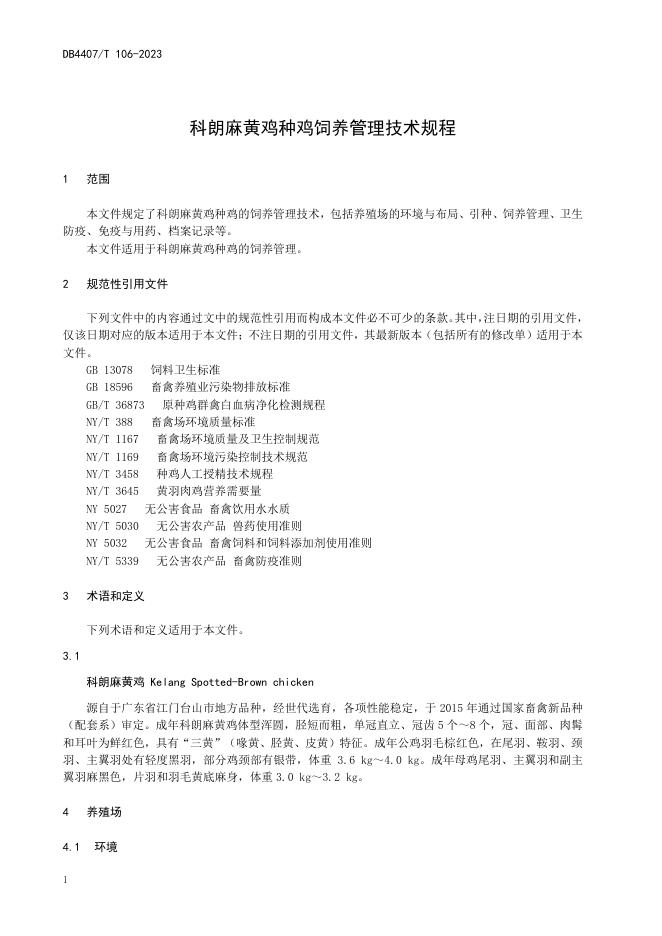 DB4407/T 106-2023

科朗麻黄鸡种鸡饲养管理技术规程

1　范围

本文件规定了科朗麻黄鸡种鸡的饲养管理技术，包括养殖场的环境与布局、引种、饲养管理、卫生防疫、免疫与用药、档案记录等。
本文件适用于科朗麻黄鸡种鸡的饲养管理。

2　规范性引用文件

下列文件中的内容通过文中的规范性引用而构成本文件必不可少的条款。其中，注日期的引用文件，仅该日期对应的版本适用于本文件；不注日期的引用文件，其最新版本（包括所有的修改单）适用于本文件。
GB 13078　饲料卫生标准
GB 18596　畜禽养殖业污染物排放标准
GB/T 36873　原种鸡群禽白血病净化检测规程
NY/T 388　畜禽场环境质量标准
NY/T 1167　畜禽场环境质量及卫生控制规范
NY/T 1169　畜禽场环境污染控制技术规范
NY/T 3458　种鸡人工授精技术规程
NY/T 3645　黄羽肉鸡营养需要量
NY 5027　无公害食品 畜禽饮用水水质
NY/T 5030　无公害农产品 兽药使用准则
NY 5032　无公害食品 畜禽饲料和饲料添加剂使用准则
NY/T 5339　无公害农产品 畜禽防疫准则

3　术语和定义

下列术语和定义适用于本文件。

3.1

科朗麻黄鸡 Kelang Spotted-Brown chicken

源自于广东省江门台山市地方品种，经世代选育，各项性能稳定，于 2015 年通过国家畜禽新品种（配套系）审定。成年科朗麻黄鸡体型浑圆，胫短而粗，单冠直立、冠齿 5 个～8 个，冠、面部、肉髯和耳叶为鲜红色，具有“三黄”（喙黄、胫黄、皮黄）特征。成年公鸡羽毛棕红色，在尾羽、鞍羽、颈羽、主翼羽处有轻度黑羽，部分鸡颈部有银带，体重 3.6 kg～4.0 kg。成年母鸡尾羽、主翼羽和副主翼羽麻黑色，片羽和羽毛黄底麻身，体重 3.0 kg～3.2 kg。

4　养殖场

4.1　环境

1